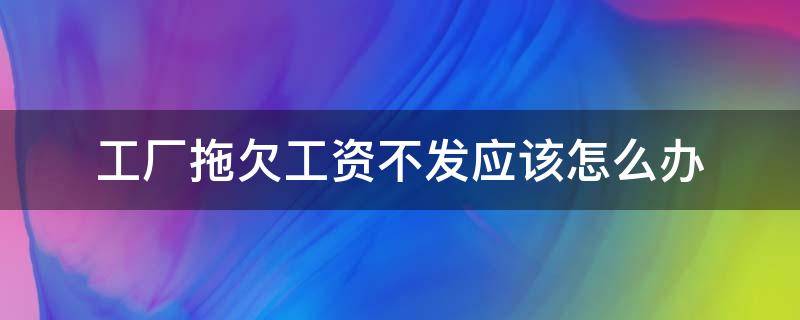 工厂拖欠工资不发应该怎么办